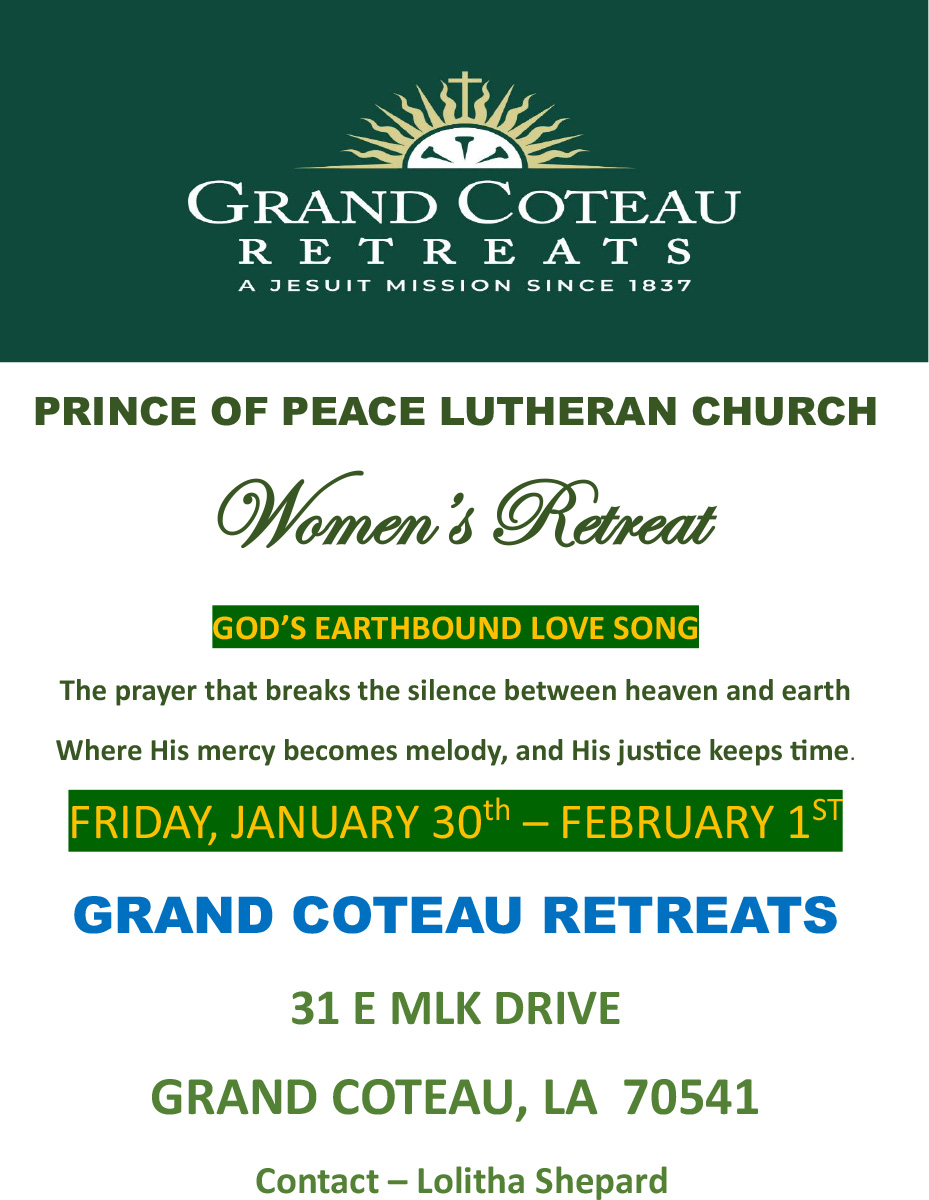 GRAND COTEAU
RETREATS
A JESUIT MISSION SINCE 1837

PRINCE OF PEACE LUTHERAN CHURCH

Women's Retreat

GOD'S EARTHBOUND LOVE SONG

The prayer that breaks the silence between heaven and earth

Where His mercy becomes melody, and His justice keeps time.

FRIDAY, JANUARY 30th – FEBRUARY 1ST

GRAND COTEAU RETREATS

31 E MLK DRIVE

GRAND COTEAU, LA 70541

Contact – Lolitha Shepard